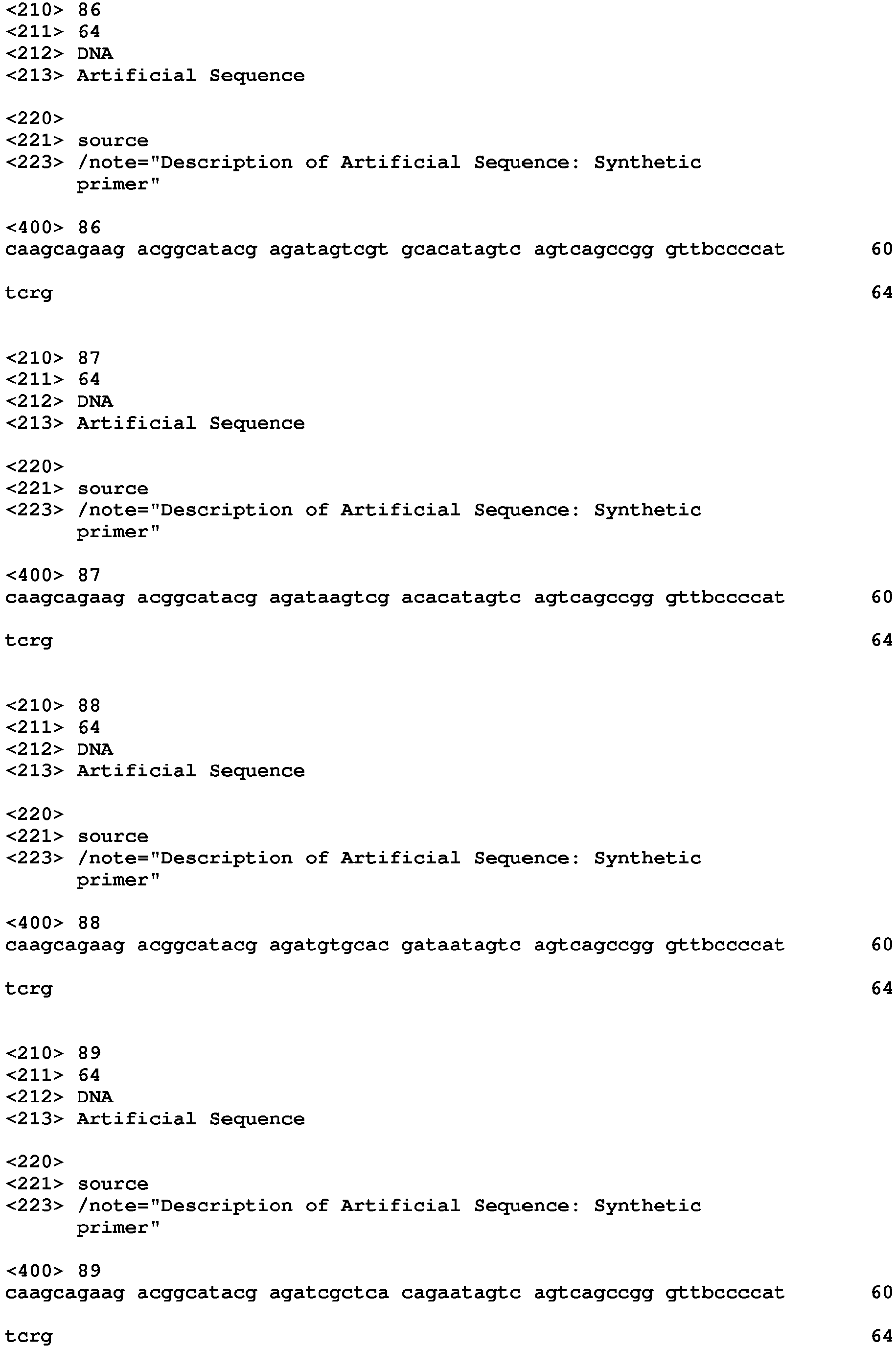 <210> 86
<211> 64
<212> DNA
<213> Artificial Sequence

<220>
<221> source
<223> /note="Description of Artificial Sequence: Synthetic primer"

<400> 86
caagcagaag acggcatacg agatagtcgt gcacatagtc agtcagccgg gttbccccat 60

tcrg 64

<210> 87
<211> 64
<212> DNA
<213> Artificial Sequence

<220>
<221> source
<223> /note="Description of Artificial Sequence: Synthetic primer"

<400> 87
caagcagaag acggcatacg agataagtcg acacatagtc agtcagccgg gttbccccat 60

tcrg 64

<210> 88
<211> 64
<212> DNA
<213> Artificial Sequence

<220>
<221> source
<223> /note="Description of Artificial Sequence: Synthetic primer"

<400> 88
caagcagaag acggcatacg agatgtgcac gataatagtc agtcagccgg gttbccccat 60

tcrg 64

<210> 89
<211> 64
<212> DNA
<213> Artificial Sequence

<220>
<221> source
<223> /note="Description of Artificial Sequence: Synthetic primer"

<400> 89
caagcagaag acggcatacg agatcgctca cagaatagtc agtcagccgg gttbccccat 60

tcrg 64